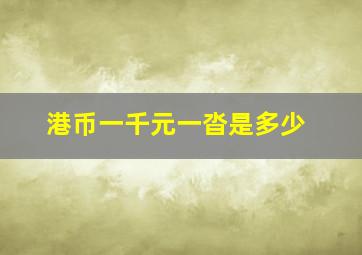 港币一千元一沓是多少